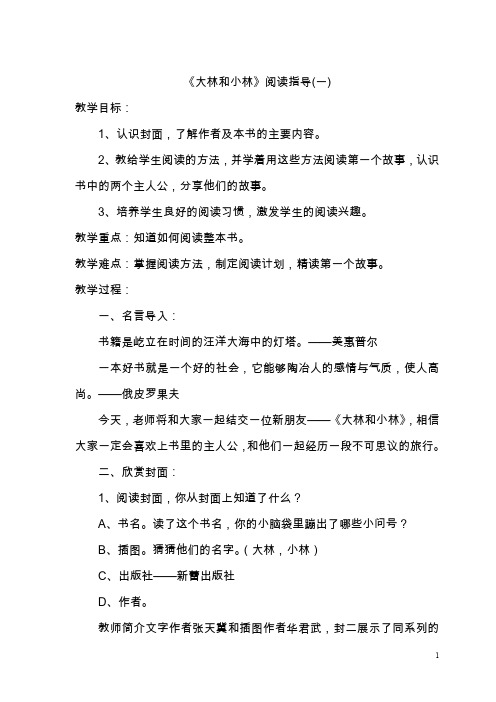 《大林和小林》阅读指导(一)

教学目标：

1、认识封面，了解作者及本书的主要内容。

2、教给学生阅读的方法，并学着用这些方法阅读第一个故事，认识书中的两个主人公，分享他们的故事。

3、培养学生良好的阅读习惯，激发学生的阅读兴趣。

教学重点：知道如何阅读整本书。

教学难点：掌握阅读方法，制定阅读计划，精读第一个故事。

教学过程：

一、名言导入：

书籍是屹立在时间的汪洋大海中的灯塔。——美惠普尔

一本好书就是一个好的社会，它能够陶冶人的感情与气质，使人高尚。——俄皮罗果夫

今天，老师将和大家一起结交一位新朋友——《大林和小林》，相信大家一定会喜欢上书里的主人公，和他们一起经历一段不可思议的旅行。

二、欣赏封面：

1、阅读封面，你从封面上知道了什么？

A、书名。读了这个书名，你的小脑袋里蹦出了哪些小问号？

B、插图。猜猜他们的名字。（大林，小林）

C、出版社——新蕾出版社

D、作者。

教师简介文字作者张天翼和插图作者华君武，封二展示了同系列的

1